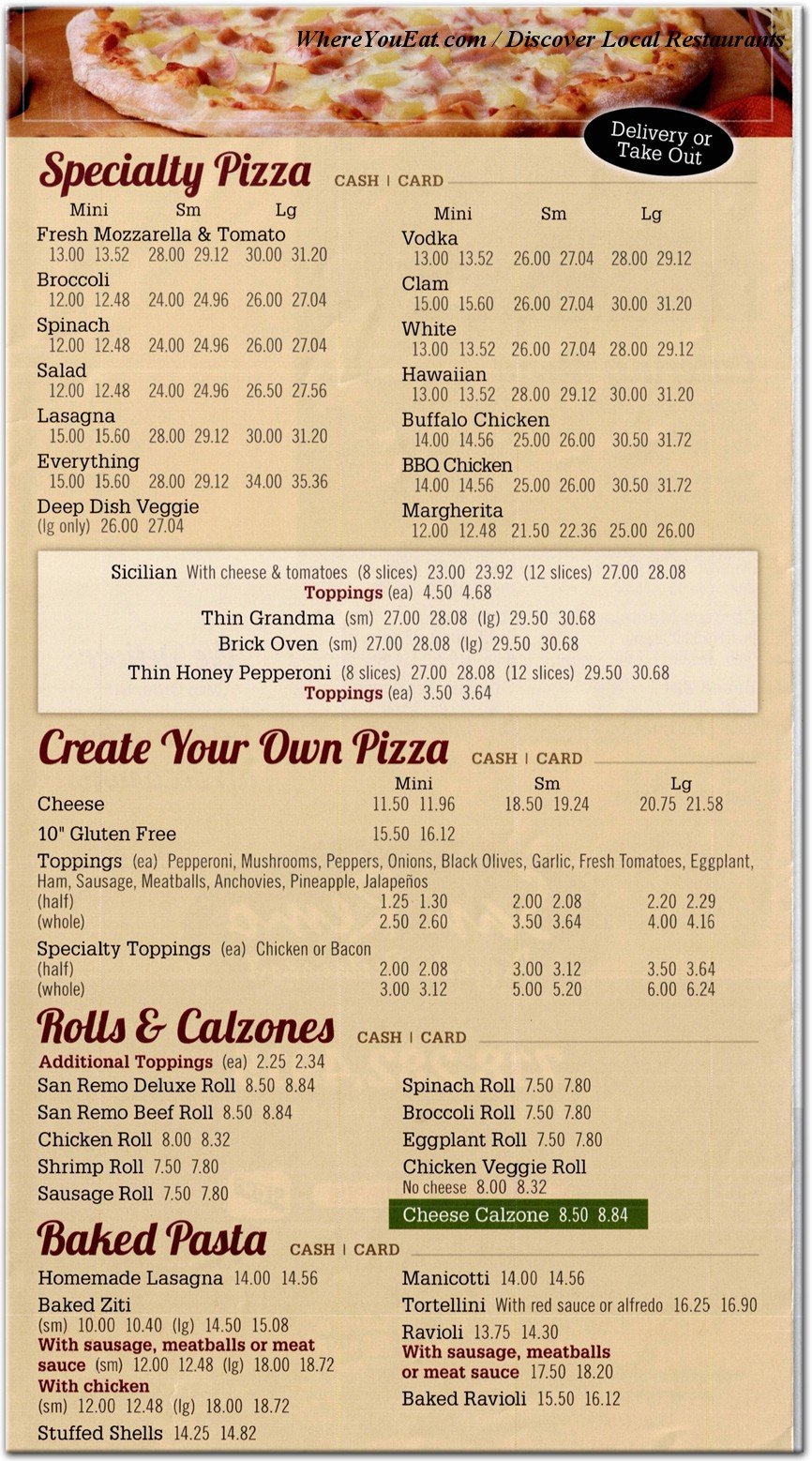 WhereYouEat.com / Discover Local Restaurants

Delivery or Take Out

Specialty Pizza CASH | CARD

Mini Sm Lg
Fresh Mozzarella & Tomato
13.00 13.52 28.00 29.12 30.00 31.20
Broccoli
12.00 12.48 24.00 24.96 26.00 27.04
Spinach
12.00 12.48 24.00 24.96 26.00 27.04
Salad
12.00 12.48 24.00 24.96 26.50 27.56
Lasagna
15.00 15.60 28.00 29.12 30.00 31.20
Everything
15.00 15.60 28.00 29.12 34.00 35.36
Deep Dish Veggie
(lg only) 26.00 27.04

Mini Sm Lg
Vodka
13.00 13.52 26.00 27.04 28.00 29.12
Clam
15.00 15.60 26.00 27.04 30.00 31.20
White
13.00 13.52 26.00 27.04 28.00 29.12
Hawaiian
13.00 13.52 28.00 29.12 30.00 31.20
Buffalo Chicken
14.00 14.56 25.00 26.00 30.50 31.72
BBQ Chicken
14.00 14.56 25.00 26.00 30.50 31.72
Margherita
12.00 12.48 21.50 22.36 25.00 26.00

Sicilian With cheese & tomatoes (8 slices) 23.00 23.92 (12 slices) 27.00 28.08
Toppings (ea) 4.50 4.68
Thin Grandma (sm) 27.00 28.08 (lg) 29.50 30.68
Brick Oven (sm) 27.00 28.08 (lg) 29.50 30.68
Thin Honey Pepperoni (8 slices) 27.00 28.08 (12 slices) 29.50 30.68
Toppings (ea) 3.50 3.64

Create Your Own Pizza CASH | CARD

| | Mini | Sm | Lg |
|---|---|---|---|
| Cheese | 11.50 11.96 | 18.50 19.24 | 20.75 21.58 |
| 10" Gluten Free | 15.50 16.12 | | |

Toppings (ea) Pepperoni, Mushrooms, Peppers, Onions, Black Olives, Garlic, Fresh Tomatoes, Eggplant, Ham, Sausage, Meatballs, Anchovies, Pineapple, Jalapeños

| | | | |
|---|---|---|---|
| (half) | 1.25 1.30 | 2.00 2.08 | 2.20 2.29 |
| (whole) | 2.50 2.60 | 3.50 3.64 | 4.00 4.16 |

Specialty Toppings (ea) Chicken or Bacon

| | | | |
|---|---|---|---|
| (half) | 2.00 2.08 | 3.00 3.12 | 3.50 3.64 |
| (whole) | 3.00 3.12 | 5.00 5.20 | 6.00 6.24 |

Rolls & Calzones CASH | CARD

Additional Toppings (ea) 2.25 2.34
San Remo Deluxe Roll 8.50 8.84
San Remo Beef Roll 8.50 8.84
Chicken Roll 8.00 8.32
Shrimp Roll 7.50 7.80
Sausage Roll 7.50 7.80

Spinach Roll 7.50 7.80
Broccoli Roll 7.50 7.80
Eggplant Roll 7.50 7.80
Chicken Veggie Roll
No cheese 8.00 8.32
Cheese Calzone 8.50 8.84

Baked Pasta CASH | CARD

Homemade Lasagna 14.00 14.56
Baked Ziti
(sm) 10.00 10.40 (lg) 14.50 15.08
With sausage, meatballs or meat sauce (sm) 12.00 12.48 (lg) 18.00 18.72
With chicken
(sm) 12.00 12.48 (lg) 18.00 18.72
Stuffed Shells 14.25 14.82

Manicotti 14.00 14.56
Tortellini With red sauce or alfredo 16.25 16.90
Ravioli 13.75 14.30
With sausage, meatballs or meat sauce 17.50 18.20
Baked Ravioli 15.50 16.12